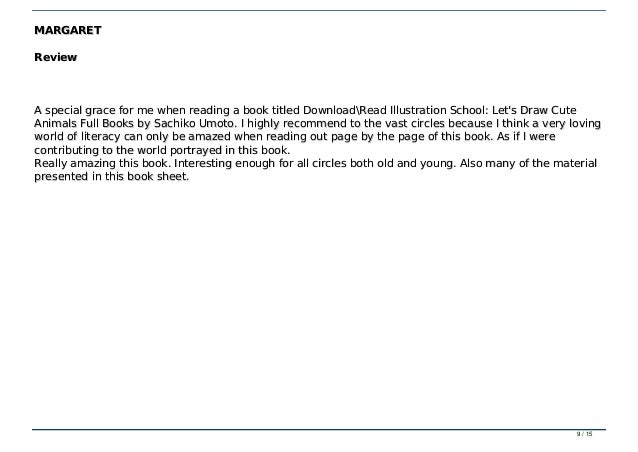 MARGARET

Review

A special grace for me when reading a book titled Download\Read Illustration School: Let's Draw Cute Animals Full Books by Sachiko Umoto. I highly recommend to the vast circles because I think a very loving world of literacy can only be amazed when reading out page by the page of this book. As if I were contributing to the world portrayed in this book.
Really amazing this book. Interesting enough for all circles both old and young. Also many of the material presented in this book sheet.

9 / 15